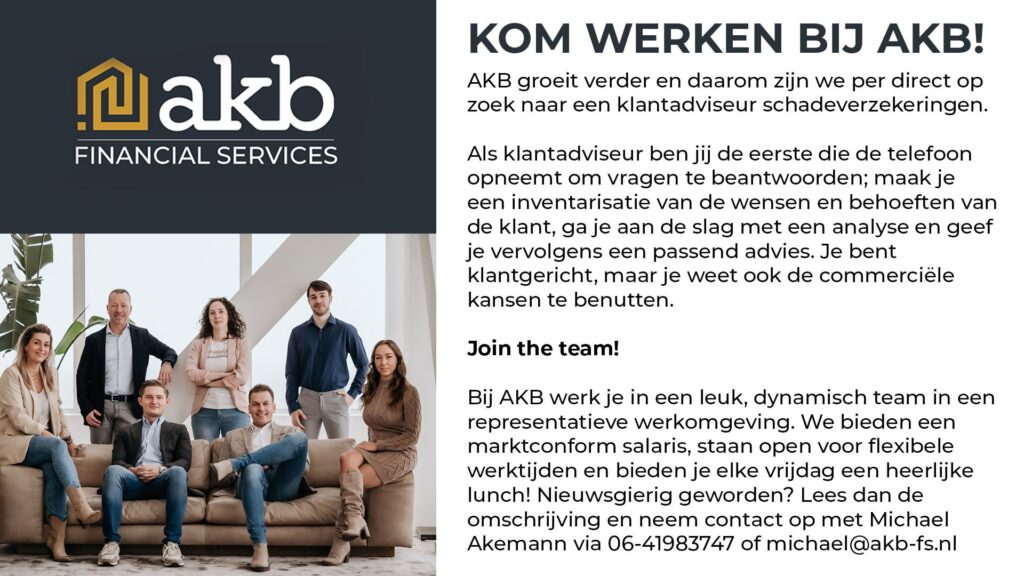 akb
FINANCIAL SERVICES

KOM WERKEN BIJ AKB!

AKB groeit verder en daarom zijn we per direct op zoek naar een klantadviseur schadeverzekeringen.

Als klantadviseur ben jij de eerste die de telefoon opneemt om vragen te beantwoorden; maak je een inventarisatie van de wensen en behoeften van de klant, ga je aan de slag met een analyse en geef je vervolgens een passend advies. Je bent klantgericht, maar je weet ook de commerciële kansen te benutten.

Join the team!

Bij AKB werk je in een leuk, dynamisch team in een representatieve werkomgeving. We bieden een marktconform salaris, staan open voor flexibele werktijden en bieden je elke vrijdag een heerlijke lunch! Nieuwsgierig geworden? Lees dan de omschrijving en neem contact op met Michael Akemann via 06-41983747 of michael@akb-fs.nl